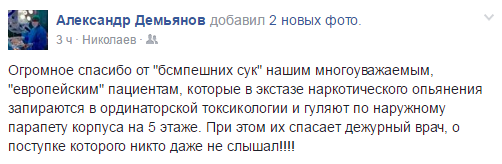 Александр Демьянов добавил 2 новых фото.
3 ч · Николаев ·

Огромное спасибо от "бсмпешних сук" нашим многоуважаемым, "европейским" пациентам, которые в экстазе наркотического опьянения запираются в ординаторской токсикологии и гуляют по наружному парапету корпуса на 5 этаже. При этом их спасает дежурный врач, о поступке которого никто даже не слышал!!!!